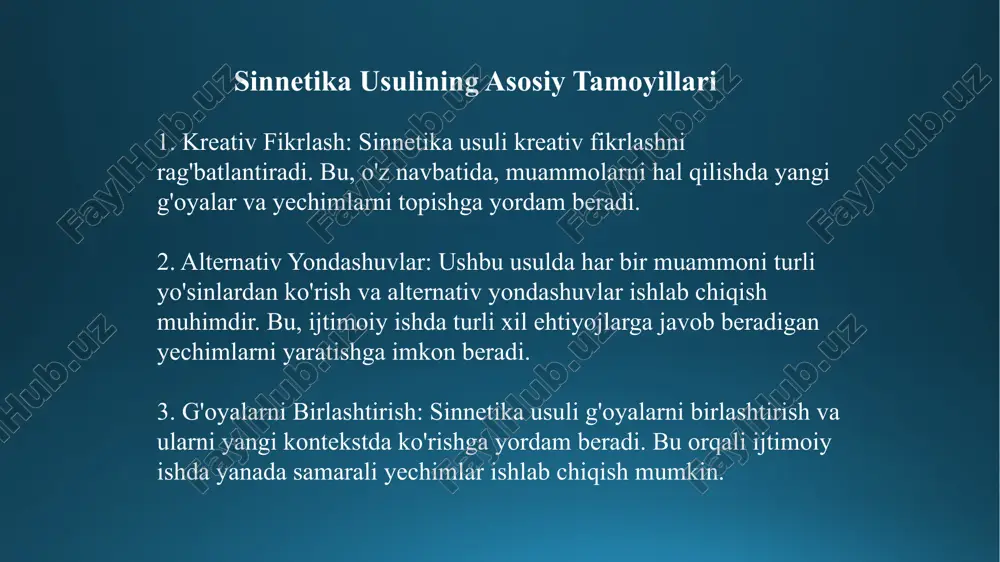 Sinnetika Usulining Asosiy Tamoyillari

1. Kreativ Fikrlash: Sinnetika usuli kreativ fikrlashni rag'batlantiradi. Bu, o'z navbatida, muammolarni hal qilishda yangi g'oyalar va yechimlarni topishga yordam beradi.

2. Alternativ Yondashuvlar: Ushbu usulda har bir muammoni turli yo'sinlardan ko'rish va alternativ yondashuvlar ishlab chiqish muhimdir. Bu, ijtimoiy ishda turli xil ehtiyojlarga javob beradigan yechimlarni yaratishga imkon beradi.

3. G'oyalarni Birlashtirish: Sinnetika usuli g'oyalarni birlashtirish va ularni yangi kontekstda ko'rishga yordam beradi. Bu orqali ijtimoiy ishda yanada samarali yechimlar ishlab chiqish mumkin.

FaylHub.uz FaylHub.uz FaylHub.uz FaylHub.uz FaylHub.uz FaylHub.uz FaylHub.uz FaylHub.uz